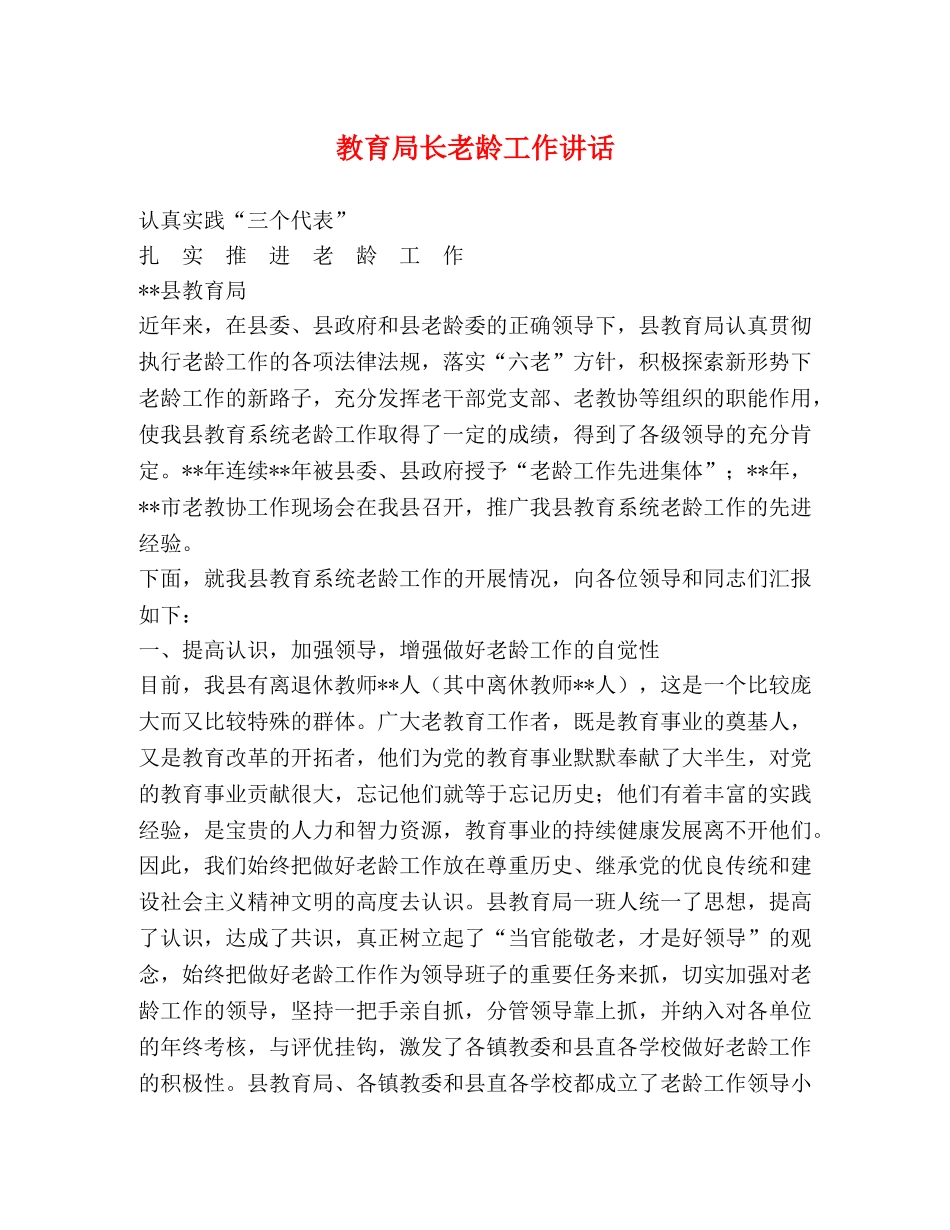 教育局长老龄工作讲话

认真实践“三个代表”

扎 实 推 进 老 龄 工 作

**县教育局

近年来，在县委、县政府和县老龄委的正确领导下，县教育局认真贯彻执行老龄工作的各项法律法规，落实“六老”方针，积极探索新形势下老龄工作的新路子，充分发挥老干部党支部、老教协等组织的职能作用，使我县教育系统老龄工作取得了一定的成绩，得到了各级领导的充分肯定。**年连续**年被县委、县政府授予“老龄工作先进集体”；**年，**市老教协工作现场会在我县召开，推广我县教育系统老龄工作的先进经验。

下面，就我县教育系统老龄工作的开展情况，向各位领导和同志们汇报如下：

一、提高认识，加强领导，增强做好老龄工作的自觉性

目前，我县有离退休教师**人（其中离休教师**人），这是一个比较庞大而又比较特殊的群体。广大老教育工作者，既是教育事业的奠基人，又是教育改革的开拓者，他们为党的教育事业默默奉献了大半生，对党的教育事业贡献很大，忘记他们就等于忘记历史；他们有着丰富的实践经验，是宝贵的人力和智力资源，教育事业的持续健康发展离不开他们。因此，我们始终把做好老龄工作放在尊重历史、继承党的优良传统和建设社会主义精神文明的高度去认识。县教育局一班人统一了思想，提高了认识，达成了共识，真正树立起了“当官能敬老，才是好领导”的观念，始终把做好老龄工作作为领导班子的重要任务来抓，切实加强对老龄工作的领导，坚持一把手亲自抓，分管领导靠上抓，并纳入对各单位的年终考核，与评优挂钩，激发了各镇教委和县直各学校做好老龄工作的积极性。县教育局、各镇教委和县直各学校都成立了老龄工作领导小